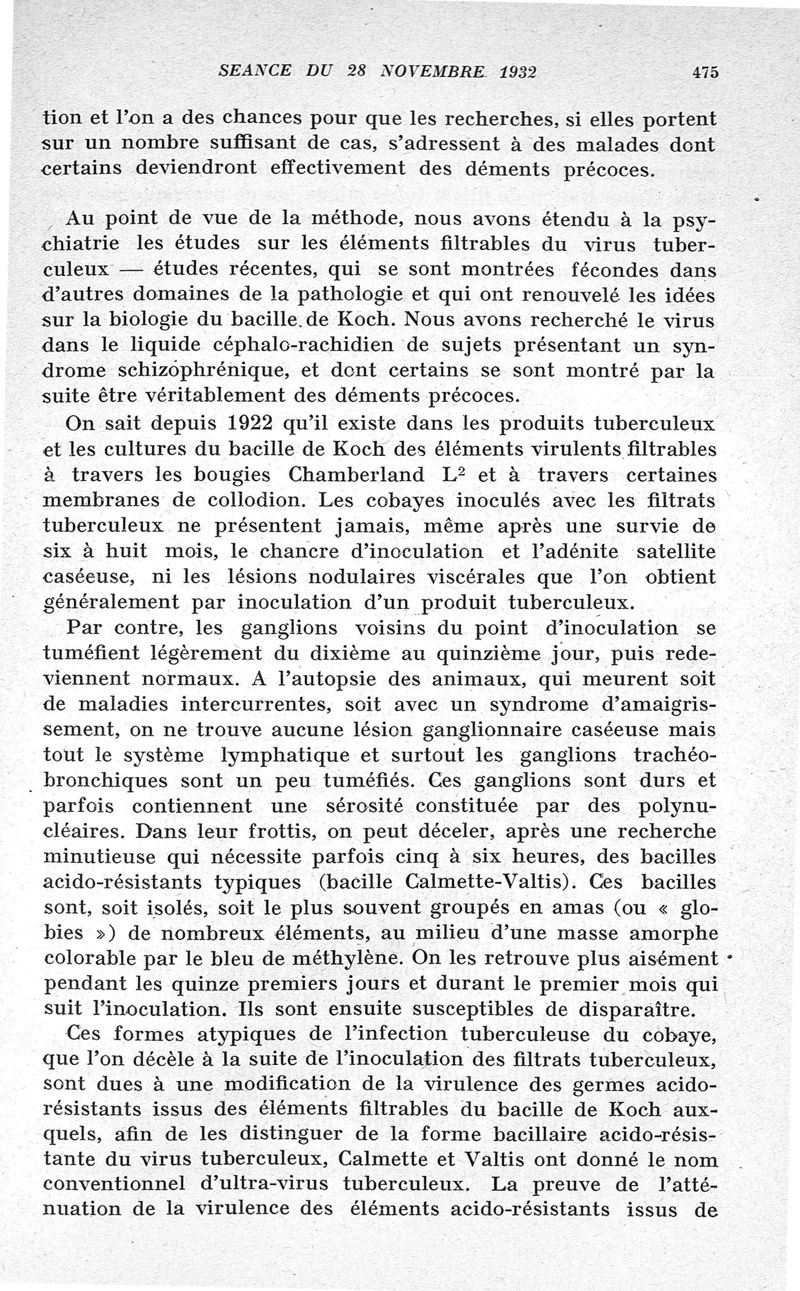 SEANCE DU 28 NOVEMBRE 1932 475

tion et l'on a des chances pour que les recherches, si elles portent sur un nombre suffisant de cas, s'adressent à des malades dont certains deviendront effectivement des déments précoces.

Au point de vue de la méthode, nous avons étendu à la psychiatrie les études sur les éléments filtrables du virus tuberculeux — études récentes, qui se sont montrées fécondes dans d'autres domaines de la pathologie et qui ont renouvelé les idées sur la biologie du bacille de Koch. Nous avons recherché le virus dans le liquide céphalo-rachidien de sujets présentant un syndrome schizophrénique, et dont certains se sont montré par la suite être véritablement des déments précoces.

On sait depuis 1922 qu'il existe dans les produits tuberculeux et les cultures du bacille de Koch des éléments virulents filtrables à travers les bougies Chamberland $L^2$ et à travers certaines membranes de collodion. Les cobayes inoculés avec les filtrats tuberculeux ne présentent jamais, même après une survie de six à huit mois, le chancre d'inoculation et l'adénite satellite caséeuse, ni les lésions nodulaires viscérales que l'on obtient généralement par inoculation d'un produit tuberculeux.

Par contre, les ganglions voisins du point d'inoculation se tuméfient légèrement du dixième au quinzième jour, puis redeviennent normaux. A l'autopsie des animaux, qui meurent soit de maladies intercurrentes, soit avec un syndrome d'amaigrissement, on ne trouve aucune lésion ganglionnaire caséeuse mais tout le système lymphatique et surtout les ganglions trachéobronchiques sont un peu tuméfiés. Ces ganglions sont durs et parfois contiennent une sérosité constituée par des polynucléaires. Dans leur frottis, on peut déceler, après une recherche minutieuse qui nécessite parfois cinq à six heures, des bacilles acido-résistants typiques (bacille Calmette-Valtis). Ces bacilles sont, soit isolés, soit le plus souvent groupés en amas (ou « globies ») de nombreux éléments, au milieu d'une masse amorphe colorable par le bleu de méthylène. On les retrouve plus aisément pendant les quinze premiers jours et durant le premier mois qui suit l'inoculation. Ils sont ensuite susceptibles de disparaître.

Ces formes atypiques de l'infection tuberculeuse du cobaye, que l'on décèle à la suite de l'inoculation des filtrats tuberculeux, sont dues à une modification de la virulence des germes acido-résistants issus des éléments filtrables du bacille de Koch auxquels, afin de les distinguer de la forme bacillaire acido-résistante du virus tuberculeux, Calmette et Valtis ont donné le nom conventionnel d'ultra-virus tuberculeux. La preuve de l'atténuation de la virulence des éléments acido-résistants issus de